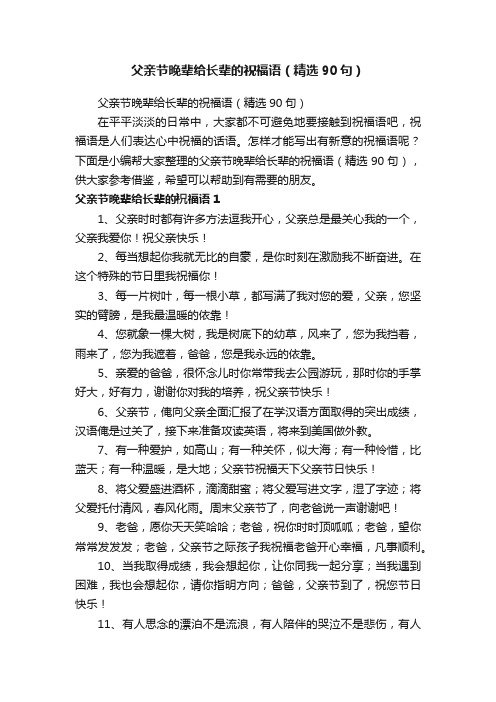 父亲节晚辈给长辈的祝福语（精选90句）

父亲节晚辈给长辈的祝福语（精选90句）

在平平淡淡的日常中，大家都不可避免地要接触到祝福语吧，祝福语是人们表达心中祝福的话语。怎样才能写出有新意的祝福语呢？下面是小编帮大家整理的父亲节晚辈给长辈的祝福语（精选90句），供大家参考借鉴，希望可以帮助到有需要的朋友。

父亲节晚辈给长辈的祝福语1

1、父亲时时都有许多方法逗我开心，父亲总是最关心我的一个，父亲我爱你！祝父亲快乐！

2、每当想起你我就无比的自豪，是你时刻在激励我不断奋进。在这个特殊的节日里我祝福你！

3、每一片树叶，每一根小草，都写满了我对您的爱，父亲，您坚实的臂膀，是我最温暖的依靠！

4、您就象一棵大树，我是树底下的幼草，风来了，您为我挡着，雨来了，您为我遮着，爸爸，您是我永远的依靠。

5、亲爱的爸爸，很怀念儿时你常带我去公园游玩，那时你的手掌好大，好有力，谢谢你对我的培养，祝父亲节快乐！

6、父亲节，俺向父亲全面汇报了在学汉语方面取得的突出成绩，汉语俺是过关了，接下来准备攻读英语，将来到美国做外教。

7、有一种爱护，如高山；有一种关怀，似大海；有一种怜惜，比蓝天；有一种温暖，是大地；父亲节祝福天下父亲节日快乐！

8、将父爱盛进酒杯，滴滴甜蜜；将父爱写进文字，湿了字迹；将父爱托付清风，春风化雨。周末父亲节了，向老爸说一声谢谢吧！

9、老爸，愿你天天笑哈哈；老爸，祝你时时顶呱呱；老爸，望你常常发发发；老爸，父亲节之际孩子我祝福老爸开心幸福，凡事顺利。

10、当我取得成绩，我会想起你，让你同我一起分享；当我遇到困难，我也会想起你，请你指明方向；爸爸，父亲节到了，祝您节日快乐！

11、有人思念的漂泊不是流浪，有人陪伴的哭泣不是悲伤，有人